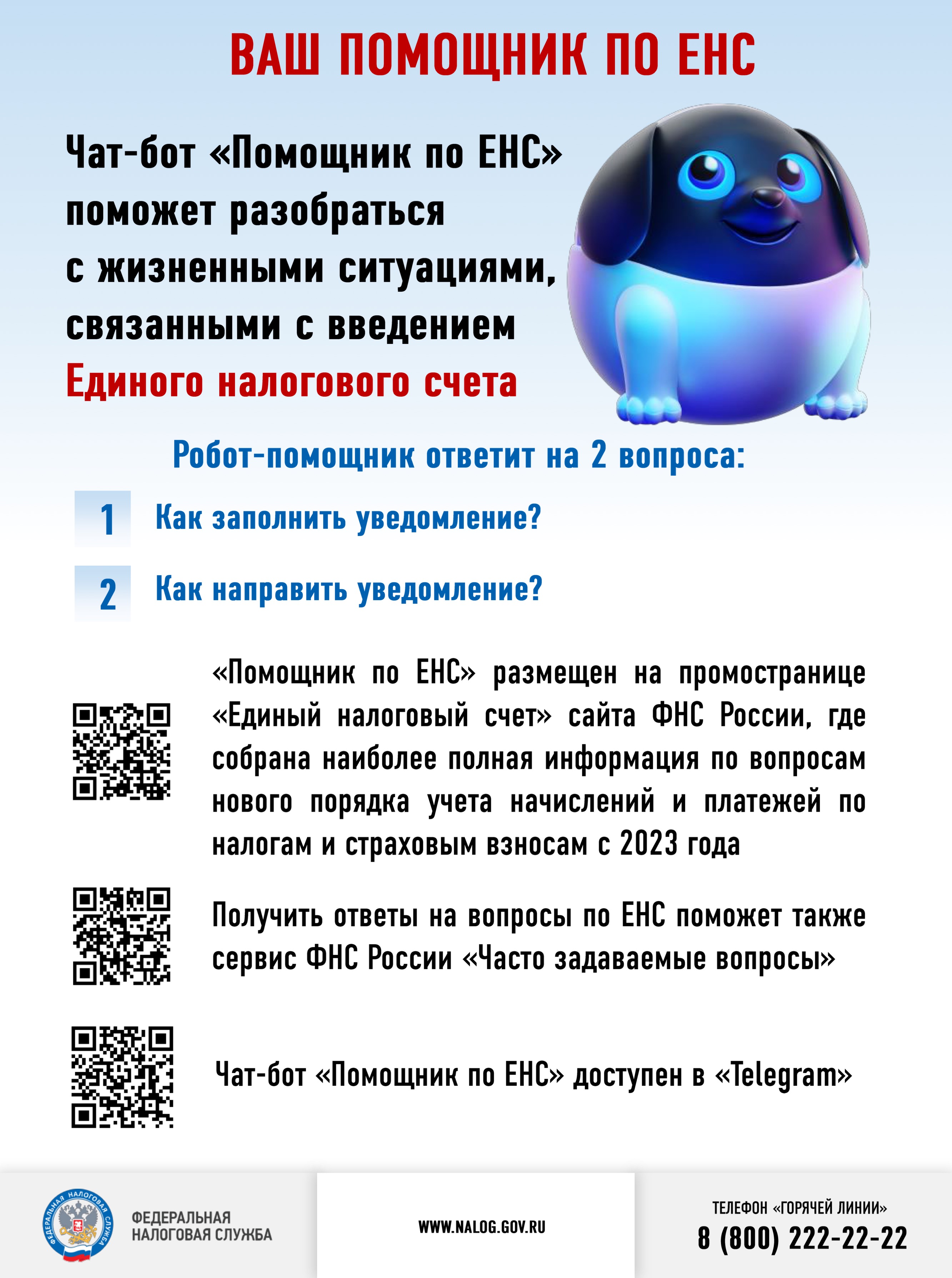 ВАШ ПОМОЩНИК ПО ЕНС

Чат-бот «Помощник по ЕНС» поможет разобраться с жизненными ситуациями, связанными с введением Единого налогового счета

Робот-помощник ответит на 2 вопроса:

1 Как заполнить уведомление?

2 Как направить уведомление?

«Помощник по ЕНС» размещен на промостранице «Единый налоговый счет» сайта ФНС России, где собрана наиболее полная информация по вопросам нового порядка учета начислений и платежей по налогам и страховым взносам с 2023 года

Получить ответы на вопросы по ЕНС поможет также сервис ФНС России «Часто задаваемые вопросы»

Чат-бот «Помощник по ЕНС» доступен в «Telegram»

ФЕДЕРАЛЬНАЯ НАЛОГОВАЯ СЛУЖБА

ФЕДЕРАЛЬНАЯ НАЛОГОВАЯ СЛУЖБА

WWW.NALOG.GOV.RU

ТЕЛЕФОН «ГОРЯЧЕЙ ЛИНИИ»
8 (800) 222-22-22